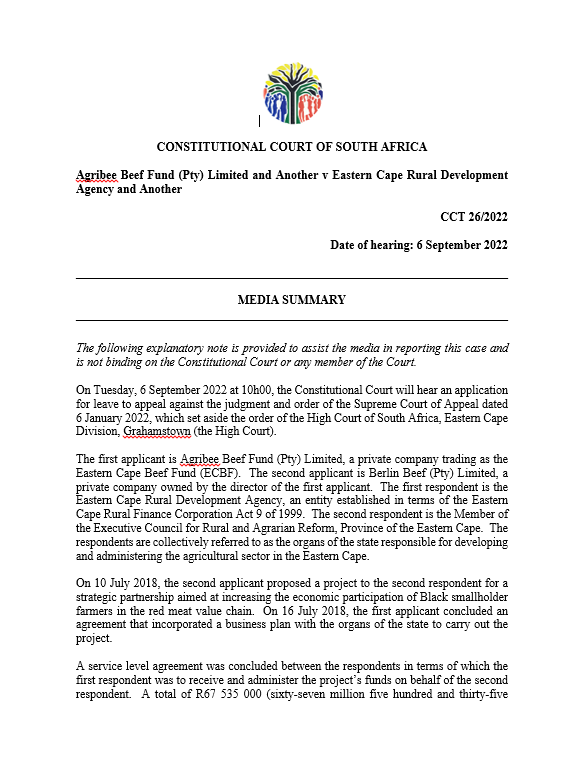 CONSTITUTIONAL COURT OF SOUTH AFRICA

Agribee Beef Fund (Pty) Limited and Another v Eastern Cape Rural Development Agency and Another

CCT 26/2022

Date of hearing: 6 September 2022

MEDIA SUMMARY

The following explanatory note is provided to assist the media in reporting this case and is not binding on the Constitutional Court or any member of the Court.

On Tuesday, 6 September 2022 at 10h00, the Constitutional Court will hear an application for leave to appeal against the judgment and order of the Supreme Court of Appeal dated 6 January 2022, which set aside the order of the High Court of South Africa, Eastern Cape Division, Grahamstown (the High Court).

The first applicant is Agribee Beef Fund (Pty) Limited, a private company trading as the Eastern Cape Beef Fund (ECBF). The second applicant is Berlin Beef (Pty) Limited, a private company owned by the director of the first applicant. The first respondent is the Eastern Cape Rural Development Agency, an entity established in terms of the Eastern Cape Rural Finance Corporation Act 9 of 1999. The second respondent is the Member of the Executive Council for Rural and Agrarian Reform, Province of the Eastern Cape. The respondents are collectively referred to as the organs of the state responsible for developing and administering the agricultural sector in the Eastern Cape.

On 10 July 2018, the second applicant proposed a project to the second respondent for a strategic partnership aimed at increasing the economic participation of Black smallholder farmers in the red meat value chain. On 16 July 2018, the first applicant concluded an agreement that incorporated a business plan with the organs of the state to carry out the project.

A service level agreement was concluded between the respondents in terms of which the first respondent was to receive and administer the project's funds on behalf of the second respondent. A total of R67 535 000 (sixty-seven million five hundred and thirty-five